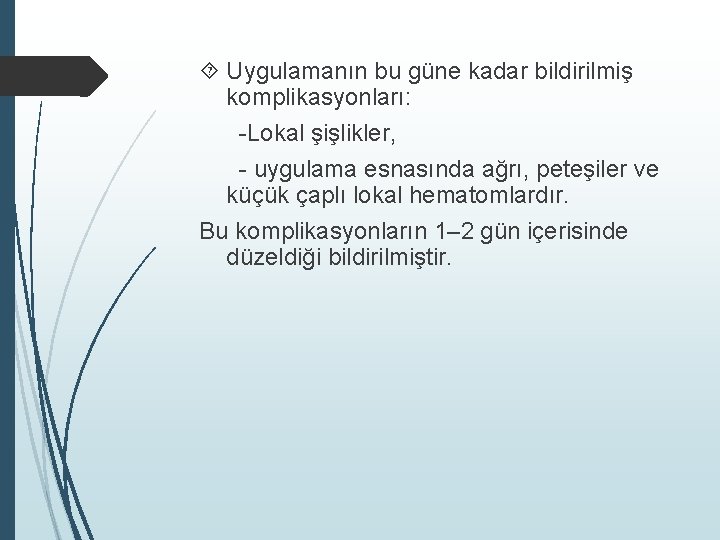 Uygulamanın bu güne kadar bildirilmiş komplikasyonları:

-Lokal şişlikler,

- uygulama esnasında ağrı, peteşiler ve küçük çaplı lokal hematomlardır.

Bu komplikasyonların 1–2 gün içerisinde düzeldiği bildirilmiştir.